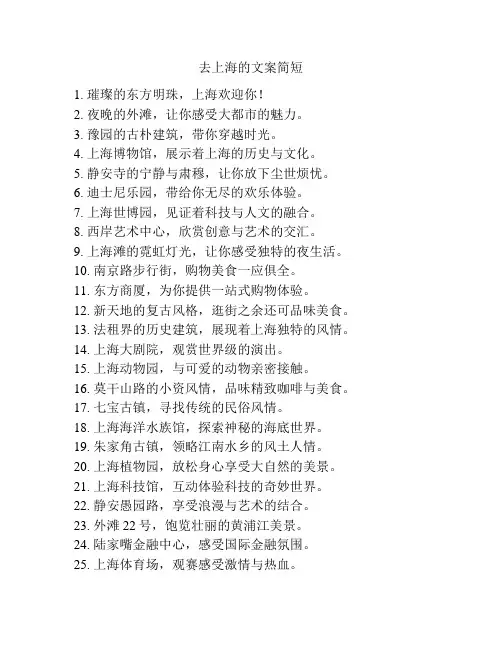 去上海的文案简短

1. 璀璨的东方明珠，上海欢迎你！
2. 夜晚的外滩，让你感受大都市的魅力。
3. 豫园的古朴建筑，带你穿越时光。
4. 上海博物馆，展示着上海的历史与文化。
5. 静安寺的宁静与肃穆，让你放下尘世烦忧。
6. 迪士尼乐园，带给你无尽的欢乐体验。
7. 上海世博园，见证着科技与人文的融合。
8. 西岸艺术中心，欣赏创意与艺术的交汇。
9. 上海滩的霓虹灯光，让你感受独特的夜生活。
10. 南京路步行街，购物美食一应俱全。
11. 东方商厦，为你提供一站式购物体验。
12. 新天地的复古风格，逛街之余还可品味美食。
13. 法租界的历史建筑，展现着上海独特的风情。
14. 上海大剧院，观赏世界级的演出。
15. 上海动物园，与可爱的动物亲密接触。
16. 莫干山路的小资风情，品味精致咖啡与美食。
17. 七宝古镇，寻找传统的民俗风情。
18. 上海海洋水族馆，探索神秘的海底世界。
19. 朱家角古镇，领略江南水乡的风土人情。
20. 上海植物园，放松身心享受大自然的美景。
21. 上海科技馆，互动体验科技的奇妙世界。
22. 静安愚园路，享受浪漫与艺术的结合。
23. 外滩 22 号，饱览壮丽的黄浦江美景。
24. 陆家嘴金融中心，感受国际金融氛围。
25. 上海体育场，观赛感受激情与热血。